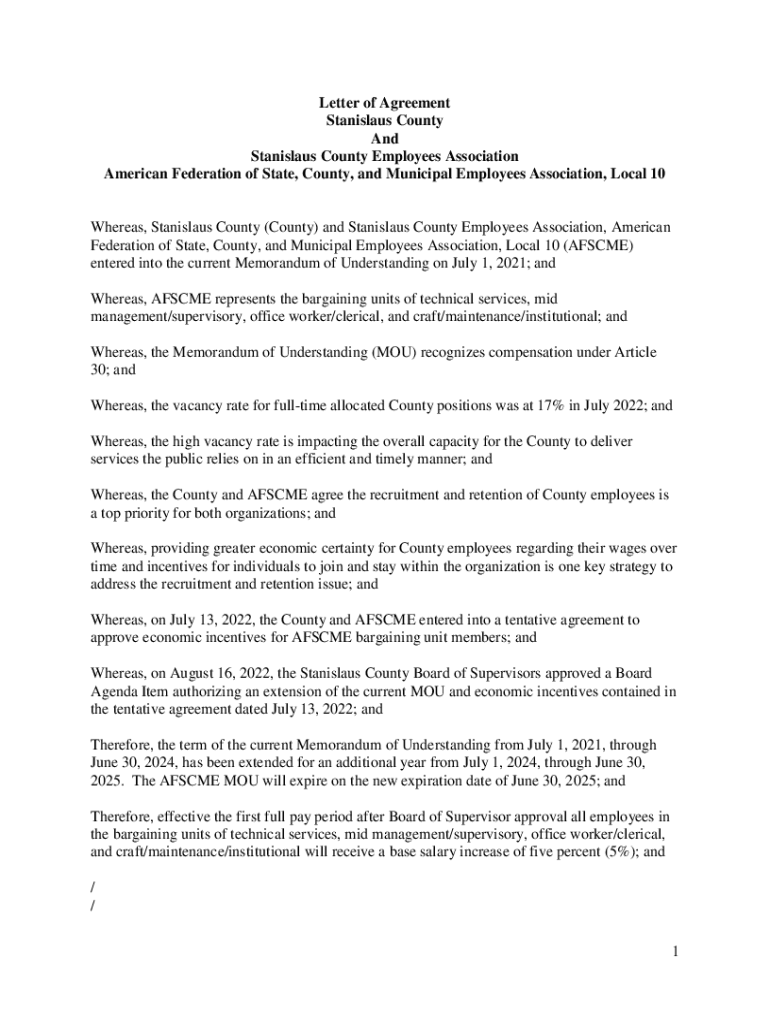 Letter of Agreement
Stanislaus County
And
Stanislaus County Employees Association
American Federation of State, County, and Municipal Employees Association, Local 10

Whereas, Stanislaus County (County) and Stanislaus County Employees Association, American Federation of State, County, and Municipal Employees Association, Local 10 (AFSCME) entered into the current Memorandum of Understanding on July 1, 2021; and

Whereas, AFSCME represents the bargaining units of technical services, mid management/supervisory, office worker/clerical, and craft/maintenance/institutional; and

Whereas, the Memorandum of Understanding (MOU) recognizes compensation under Article 30; and

Whereas, the vacancy rate for full-time allocated County positions was at 17% in July 2022; and

Whereas, the high vacancy rate is impacting the overall capacity for the County to deliver services the public relies on in an efficient and timely manner; and

Whereas, the County and AFSCME agree the recruitment and retention of County employees is a top priority for both organizations; and

Whereas, providing greater economic certainty for County employees regarding their wages over time and incentives for individuals to join and stay within the organization is one key strategy to address the recruitment and retention issue; and

Whereas, on July 13, 2022, the County and AFSCME entered into a tentative agreement to approve economic incentives for AFSCME bargaining unit members; and

Whereas, on August 16, 2022, the Stanislaus County Board of Supervisors approved a Board Agenda Item authorizing an extension of the current MOU and economic incentives contained in the tentative agreement dated July 13, 2022; and

Therefore, the term of the current Memorandum of Understanding from July 1, 2021, through June 30, 2024, has been extended for an additional year from July 1, 2024, through June 30, 2025. The AFSCME MOU will expire on the new expiration date of June 30, 2025; and

Therefore, effective the first full pay period after Board of Supervisor approval all employees in the bargaining units of technical services, mid management/supervisory, office worker/clerical, and craft/maintenance/institutional will receive a base salary increase of five percent (5%); and

/
/

1